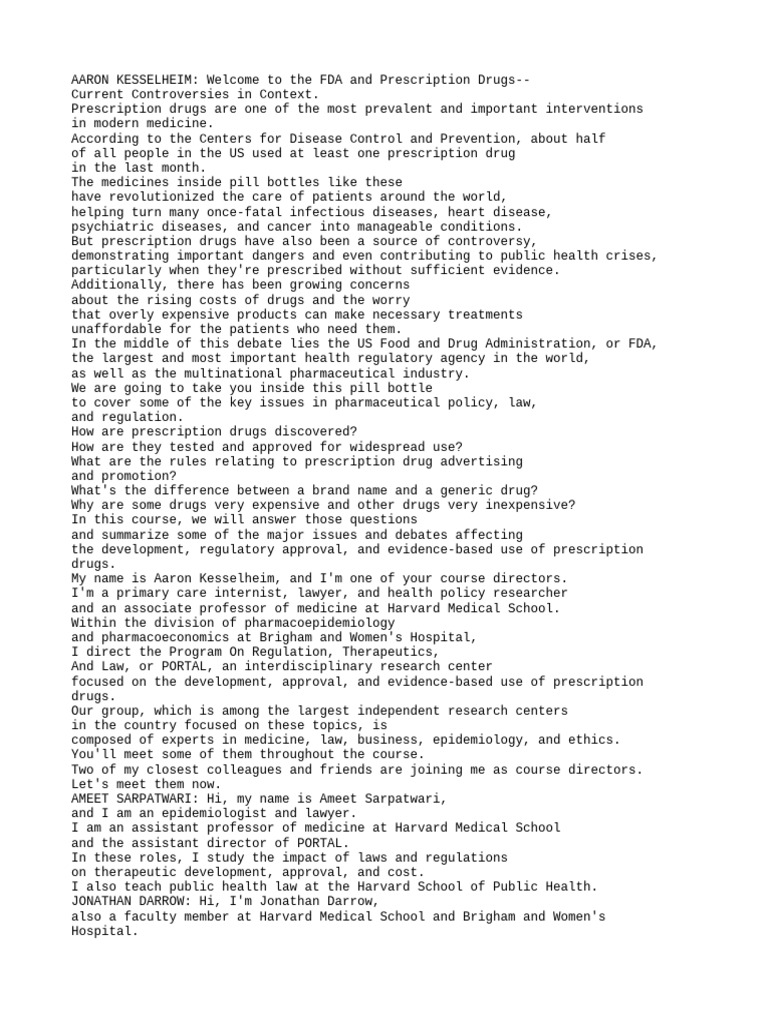 AARON KESSELHEIM: Welcome to the FDA and Prescription Drugs--
Current Controversies in Context.
Prescription drugs are one of the most prevalent and important interventions in modern medicine.
According to the Centers for Disease Control and Prevention, about half
of all people in the US used at least one prescription drug
in the last month.
The medicines inside pill bottles like these
have revolutionized the care of patients around the world,
helping turn many once-fatal infectious diseases, heart disease,
psychiatric diseases, and cancer into manageable conditions.
But prescription drugs have also been a source of controversy,
demonstrating important dangers and even contributing to public health crises,
particularly when they're prescribed without sufficient evidence.
Additionally, there has been growing concerns
about the rising costs of drugs and the worry
that overly expensive products can make necessary treatments
unaffordable for the patients who need them.
In the middle of this debate lies the US Food and Drug Administration, or FDA,
the largest and most important health regulatory agency in the world,
as well as the multinational pharmaceutical industry.
We are going to take you inside this pill bottle
to cover some of the key issues in pharmaceutical policy, law,
and regulation.
How are prescription drugs discovered?
How are they tested and approved for widespread use?
What are the rules relating to prescription drug advertising
and promotion?
What's the difference between a brand name and a generic drug?
Why are some drugs very expensive and other drugs very inexpensive?
In this course, we will answer those questions
and summarize some of the major issues and debates affecting
the development, regulatory approval, and evidence-based use of prescription drugs.
My name is Aaron Kesselheim, and I'm one of your course directors.
I'm a primary care internist, lawyer, and health policy researcher
and an associate professor of medicine at Harvard Medical School.
Within the division of pharmacoepidemiology
and pharmacoeconomics at Brigham and Women's Hospital,
I direct the Program On Regulation, Therapeutics,
And Law, or PORTAL, an interdisciplinary research center
focused on the development, approval, and evidence-based use of prescription drugs.
Our group, which is among the largest independent research centers
in the country focused on these topics, is
composed of experts in medicine, law, business, epidemiology, and ethics.
You'll meet some of them throughout the course.
Two of my closest colleagues and friends are joining me as course directors.
Let's meet them now.
AMEET SARPATWARI: Hi, my name is Ameet Sarpatwari,
and I am an epidemiologist and lawyer.
I am an assistant professor of medicine at Harvard Medical School
and the assistant director of PORTAL.
In these roles, I study the impact of laws and regulations
on therapeutic development, approval, and cost.
I also teach public health law at the Harvard School of Public Health.
JONATHAN DARROW: Hi, I'm Jonathan Darrow,
also a faculty member at Harvard Medical School and Brigham and Women's Hospital.